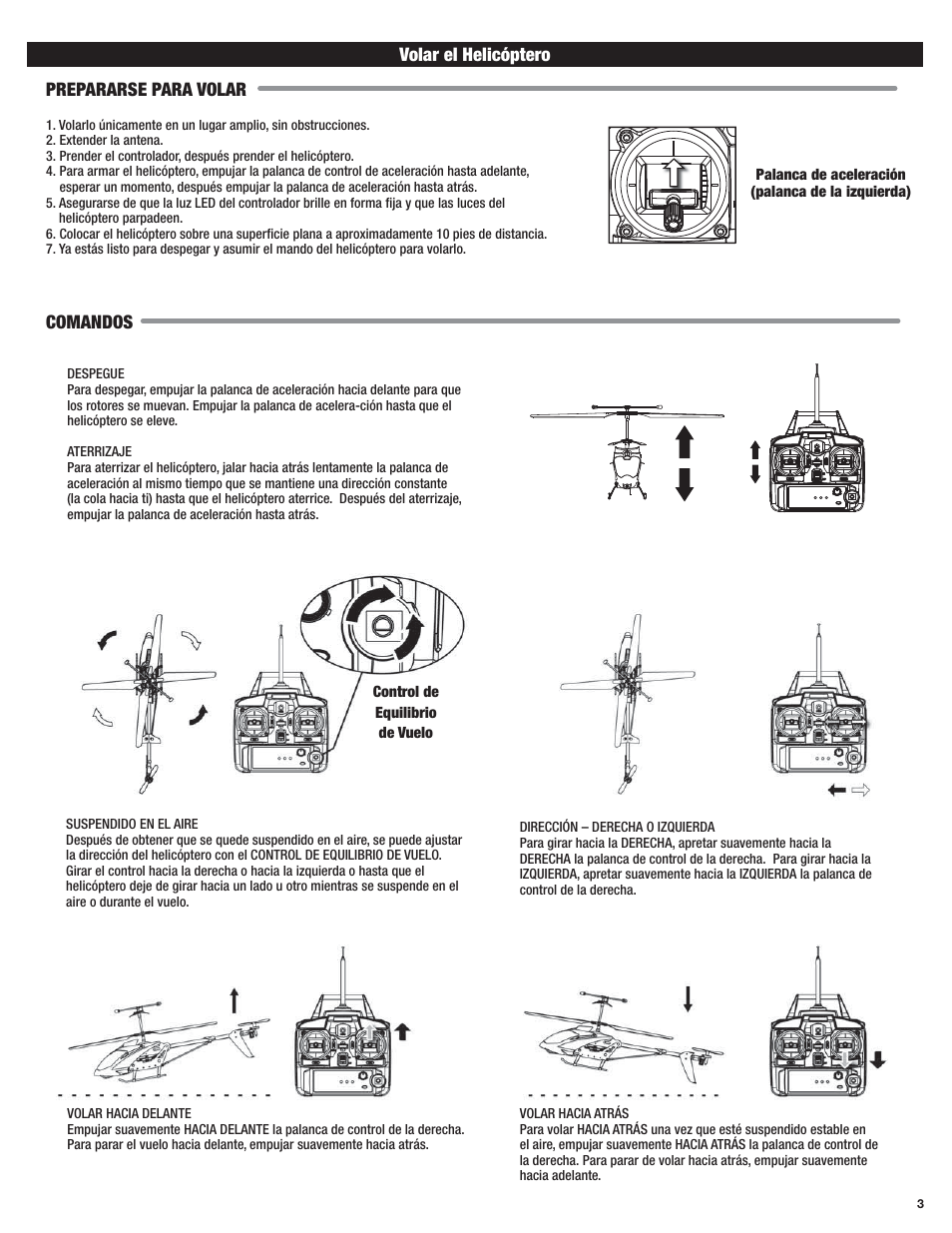 Volar el Helicóptero

PREPARARSE PARA VOLAR

1. Volarlo únicamente en un lugar amplio, sin obstrucciones.
2. Extender la antena.
3. Prender el controlador, después prender el helicóptero.
4. Para armar el helicóptero, empujar la palanca de control de aceleración hasta adelante, esperar un momento, después empujar la palanca de aceleración hasta atrás.
5. Asegurarse de que la luz LED del controlador brille en forma fija y que las luces del helicóptero parpadeen.
6. Colocar el helicóptero sobre una superficie plana a aproximadamente 10 pies de distancia.
7. Ya estás listo para despegar y asumir el mando del helicóptero para volarlo.

Palanca de aceleración (palanca de la izquierda)

COMANDOS

DESPEGUE
Para despegar, empujar la palanca de aceleración hacia delante para que los rotores se muevan. Empujar la palanca de acelera-ción hasta que el helicóptero se eleve.

ATERRIZAJE
Para aterrizar el helicóptero, jalar hacia atrás lentamente la palanca de aceleración al mismo tiempo que se mantiene una dirección constante (la cola hacia ti) hasta que el helicóptero aterrice. Después del aterrizaje, empujar la palanca de aceleración hasta atrás.

Control de Equilibrio de Vuelo

SUSPENDIDO EN EL AIRE
Después de obtener que se quede suspendido en el aire, se puede ajustar la dirección del helicóptero con el CONTROL DE EQUILIBRIO DE VUELO. Girar el control hacia la derecha o hacia la izquierda o hasta que el helicóptero deje de girar hacia un lado u otro mientras se suspende en el aire o durante el vuelo.

DIRECCIÓN – DERECHA O IZQUIERDA
Para girar hacia la DERECHA, apretar suavemente hacia la DERECHA la palanca de control de la derecha. Para girar hacia la IZQUIERDA, apretar suavemente hacia la IZQUIERDA la palanca de control de la derecha.

VOLAR HACIA DELANTE
Empujar suavemente HACIA DELANTE la palanca de control de la derecha. Para parar el vuelo hacia delante, empujar suavemente hacia atrás.

VOLAR HACIA ATRÁS
Para volar HACIA ATRÁS una vez que esté suspendido estable en el aire, empujar suavemente HACIA ATRÁS la palanca de control de la derecha. Para parar de volar hacia atrás, empujar suavemente hacia adelante.

3